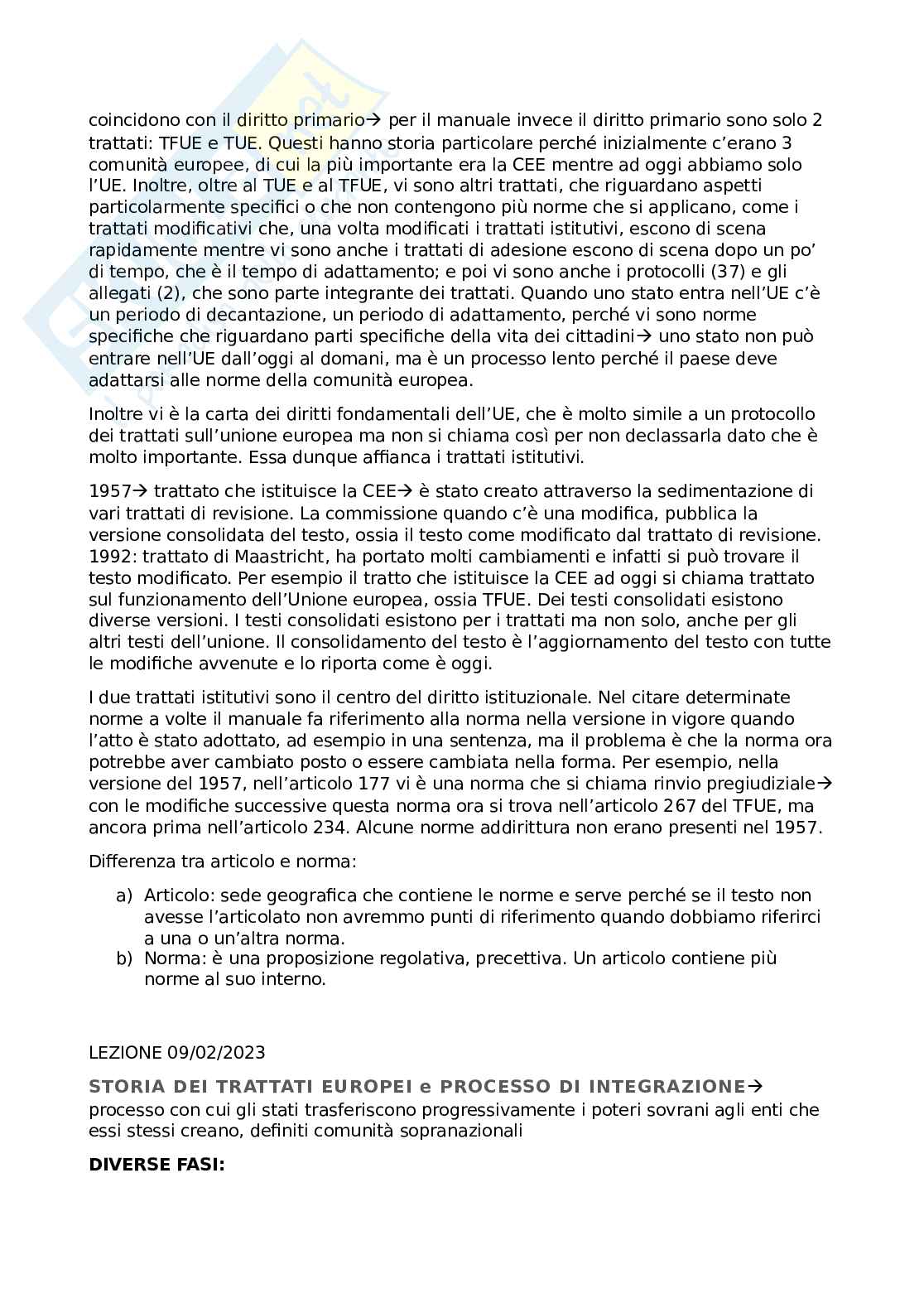 coincidono con il diritto primario→ per il manuale invece il diritto primario sono solo 2 trattati: TFUE e TUE. Questi hanno storia particolare perché inizialmente c'erano 3 comunità europee, di cui la più importante era la CEE mentre ad oggi abbiamo solo l'UE. Inoltre, oltre al TUE e al TFUE, vi sono altri trattati, che riguardano aspetti particolarmente specifici o che non contengono più norme che si applicano, come i trattati modificativi che, una volta modificati i trattati istitutivi, escono di scena rapidamente mentre vi sono anche i trattati di adesione escono di scena dopo un po' di tempo, che è il tempo di adattamento; e poi vi sono anche i protocolli (37) e gli allegati (2), che sono parte integrante dei trattati. Quando uno stato entra nell'UE c'è un periodo di decantazione, un periodo di adattamento, perché vi sono norme specifiche che riguardano parti specifiche della vita dei cittadini→ uno stato non può entrare nell'UE dall'oggi al domani, ma è un processo lento perché il paese deve adattarsi alle norme della comunità europea.

Inoltre vi è la carta dei diritti fondamentali dell'UE, che è molto simile a un protocollo dei trattati sull'unione europea ma non si chiama così per non declassarla dato che è molto importante. Essa dunque affianca i trattati istitutivi.

1957→ trattato che istituisce la CEE→ è stato creato attraverso la sedimentazione di vari trattati di revisione. La commissione quando c'è una modifica, pubblica la versione consolidata del testo, ossia il testo come modificato dal trattato di revisione. 1992: trattato di Maastricht, ha portato molti cambiamenti e infatti si può trovare il testo modificato. Per esempio il tratto che istituisce la CEE ad oggi si chiama trattato sul funzionamento dell'Unione europea, ossia TFUE. Dei testi consolidati esistono diverse versioni. I testi consolidati esistono per i trattati ma non solo, anche per gli altri testi dell'unione. Il consolidamento del testo è l'aggiornamento del testo con tutte le modifiche avvenute e lo riporta come è oggi.

I due trattati istitutivi sono il centro del diritto istituzionale. Nel citare determinate norme a volte il manuale fa riferimento alla norma nella versione in vigore quando l'atto è stato adottato, ad esempio in una sentenza, ma il problema è che la norma ora potrebbe aver cambiato posto o essere cambiata nella forma. Per esempio, nella versione del 1957, nell'articolo 177 vi è una norma che si chiama rinvio pregiudiziale→ con le modifiche successive questa norma ora si trova nell'articolo 267 del TFUE, ma ancora prima nell'articolo 234. Alcune norme addirittura non erano presenti nel 1957.

Differenza tra articolo e norma:

a) Articolo: sede geografica che contiene le norme e serve perché se il testo non avesse l'articolato non avremmo punti di riferimento quando dobbiamo riferirci a una o un'altra norma.
b) Norma: è una proposizione regolativa, precettiva. Un articolo contiene più norme al suo interno.

LEZIONE 09/02/2023

STORIA DEI TRATTATI EUROPEI e PROCESSO DI INTEGRAZIONE→ processo con cui gli stati trasferiscono progressivamente i poteri sovrani agli enti che essi stessi creano, definiti comunità sopranazionali

DIVERSE FASI: